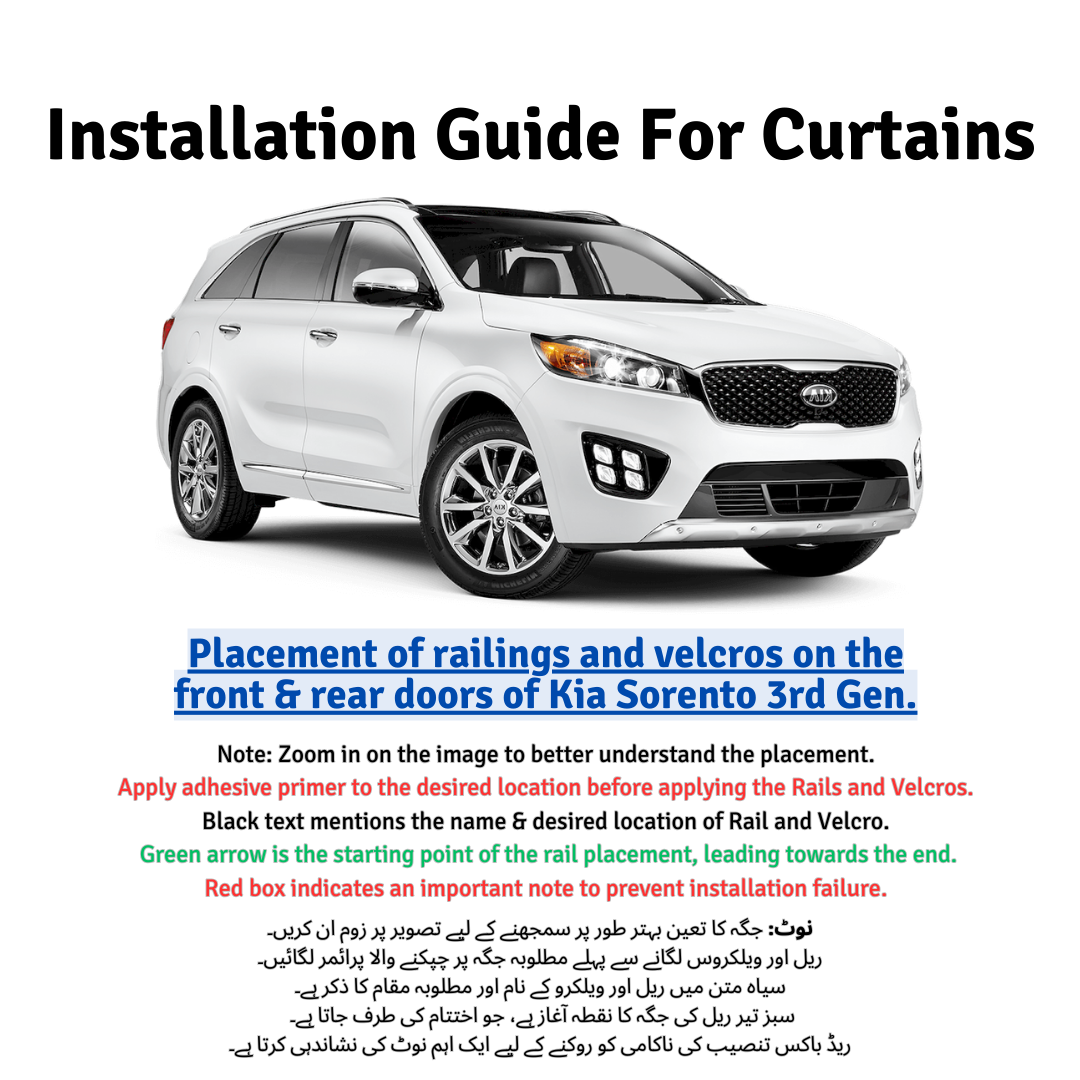 Installation Guide For Curtains

Placement of railings and velcros on the front & rear doors of Kia Sorento 3rd Gen.

Note: Zoom in on the image to better understand the placement.
Apply adhesive primer to the desired location before applying the Rails and Velcros.
Black text mentions the name & desired location of Rail and Velcro.
Green arrow is the starting point of the rail placement, leading towards the end.
Red box indicates an important note to prevent installation failure.

نوٹ: جگہ کا تعین بہتر طور پر سمجھنے کے لیے تصویر پر زوم ان کریں۔
ریل اور ویلکروس لگانے سے پہلے مطلوبہ جگہ پر چپکنے والا پرائمر لگائیں۔
سیاہ متن میں ریل اور ویلکرو کے نام اور مطلوبہ مقام کا ذکر ہے۔
سبز تیر ریل کی جگہ کا نقطہ آغاز ہے، جو اختتام کی طرف جاتا ہے۔
ریڈ باکس تنصیب کی ناکامی کو روکنے کے لیے ایک اہم نوٹ کی نشاندہی کرتا ہے۔